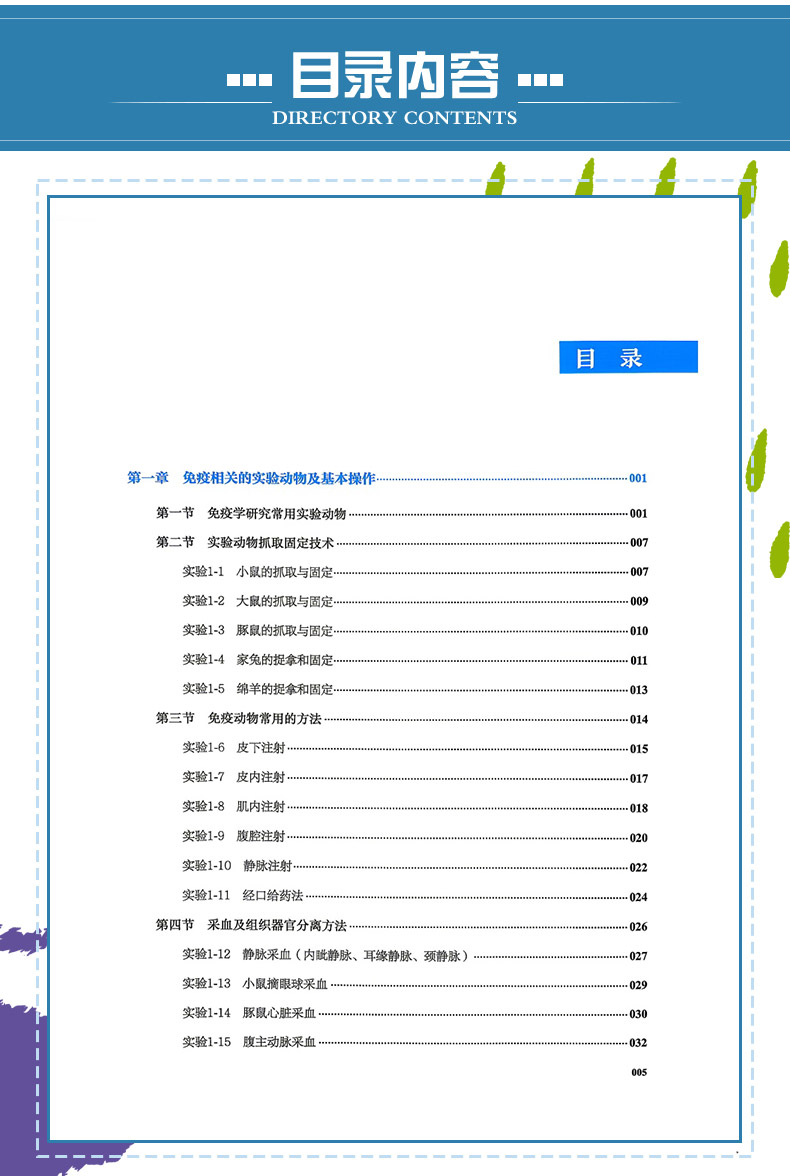 目录内容
DIRECTORY CONTENTS

目 录

第一章 免疫相关的实验动物及基本操作 001

第一节 免疫学研究常用实验动物 001

第二节 实验动物抓取固定技术 007

实验1-1 小鼠的抓取与固定 007

实验1-2 大鼠的抓取与固定 009

实验1-3 豚鼠的抓取与固定 010

实验1-4 家兔的捉拿和固定 011

实验1-5 绵羊的捉拿和固定 013

第三节 免疫动物常用的方法 014

实验1-6 皮下注射 015

实验1-7 皮内注射 017

实验1-8 肌内注射 018

实验1-9 腹腔注射 020

实验1-10 静脉注射 022

实验1-11 经口给药法 024

第四节 采血及组织器官分离方法 026

实验1-12 静脉采血（内眦静脉、耳缘静脉、颈静脉） 027

实验1-13 小鼠摘眼球采血 029

实验1-14 豚鼠心脏采血 030

实验1-15 腹主动脉采血 032

005